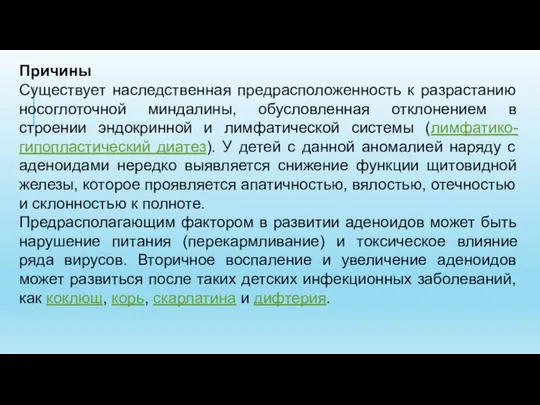 Причины
Существует наследственная предрасположенность к разрастанию носоглоточной миндалины, обусловленная отклонением в строении эндокринной и лимфатической системы (лимфатико-гипопластический диатез). У детей с данной аномалией наряду с аденоидами нередко выявляется снижение функции щитовидной железы, которое проявляется апатичностью, вялостью, отечностью и склонностью к полноте.
Предрасполагающим фактором в развитии аденоидов может быть нарушение питания (перекармливание) и токсическое влияние ряда вирусов. Вторичное воспаление и увеличение аденоидов может развиться после таких детских инфекционных заболеваний, как коклюш, корь, скарлатина и дифтерия.